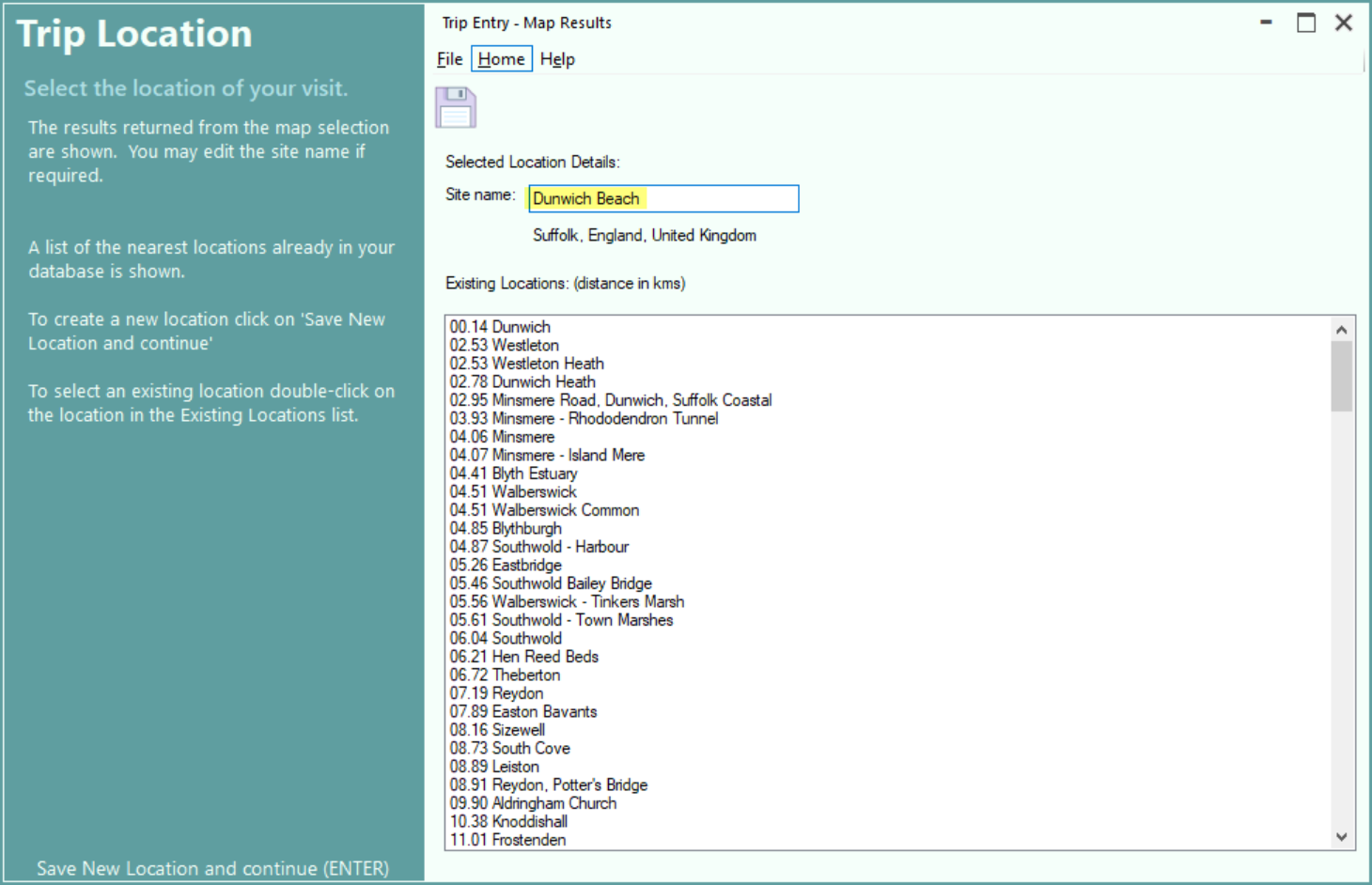 Trip Location

Select the location of your visit.

The results returned from the map selection are shown. You may edit the site name if required.

A list of the nearest locations already in your database is shown.

To create a new location click on 'Save New Location and continue'

To select an existing location double-click on the location in the Existing Locations list.

Save New Location and continue (ENTER)

Trip Entry - Map Results

File Home Help

Selected Location Details:

Site name: Dunwich Beach

Suffolk, England, United Kingdom

Existing Locations: (distance in kms)

00.14 Dunwich
02.53 Westleton
02.53 Westleton Heath
02.78 Dunwich Heath
02.95 Minsmere Road, Dunwich, Suffolk Coastal
03.93 Minsmere - Rhododendron Tunnel
04.06 Minsmere
04.07 Minsmere - Island Mere
04.41 Blyth Estuary
04.51 Walberswick
04.51 Walberswick Common
04.85 Blythburgh
04.87 Southwold - Harbour
05.26 Eastbridge
05.46 Southwold Bailey Bridge
05.56 Walberswick - Tinkers Marsh
05.61 Southwold - Town Marshes
06.04 Southwold
06.21 Hen Reed Beds
06.72 Theberton
07.19 Reydon
07.89 Easton Bavants
08.16 Sizewell
08.73 South Cove
08.89 Leiston
08.91 Reydon, Potter's Bridge
09.90 Aldringham Church
10.38 Knoddishall
11.01 Frostenden